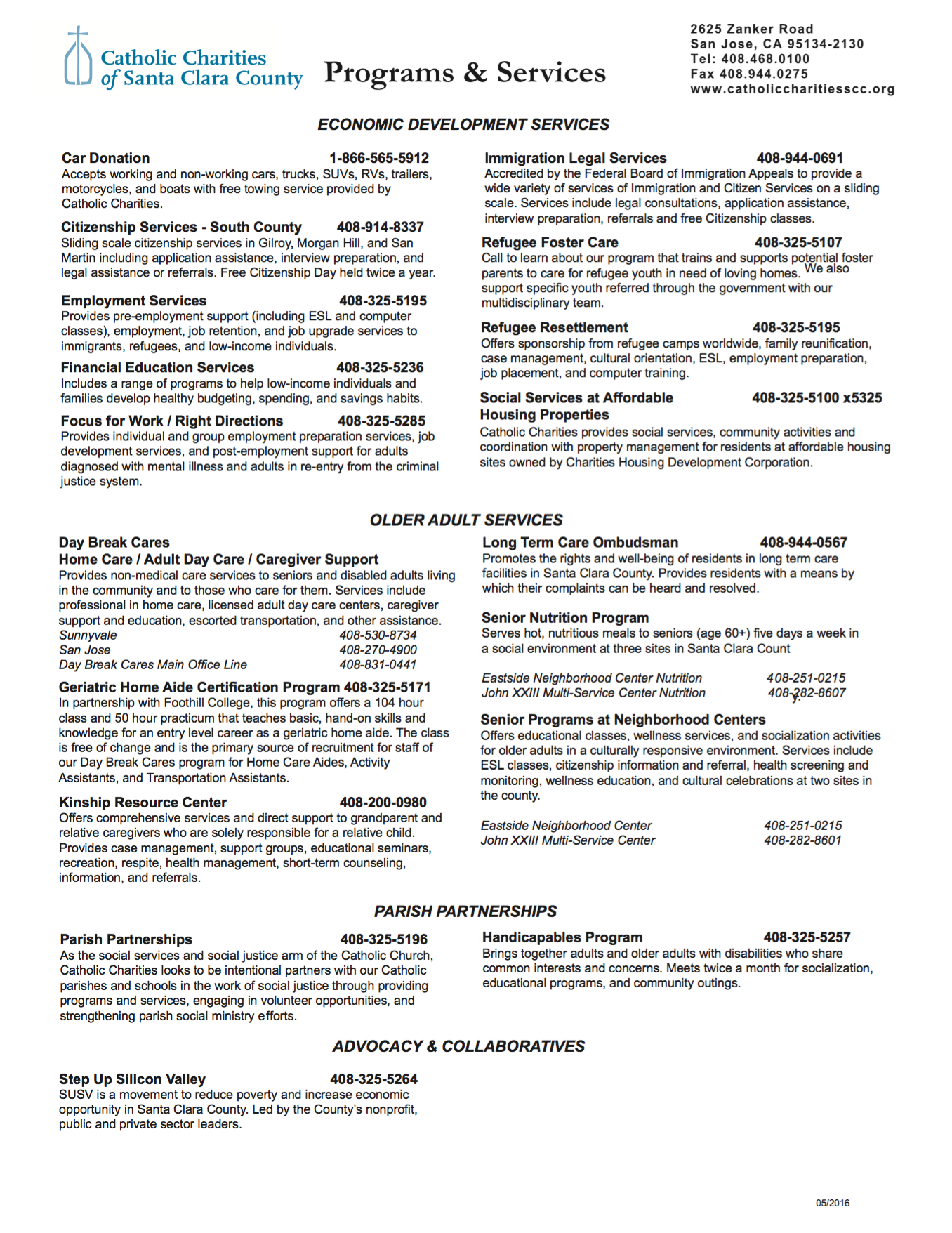 Catholic Charities of Santa Clara County

Programs & Services

2625 Zanker Road
San Jose, CA 95134-2130
Tel: 408.468.0100
Fax 408.944.0275
www.catholiccharitiesscc.org

ECONOMIC DEVELOPMENT SERVICES

Car Donation 1-866-565-5912
Accepts working and non-working cars, trucks, SUVs, RVs, trailers, motorcycles, and boats with free towing service provided by Catholic Charities.

Citizenship Services - South County 408-914-8337
Sliding scale citizenship services in Gilroy, Morgan Hill, and San Martin including application assistance, interview preparation, and legal assistance or referrals. Free Citizenship Day held twice a year.

Employment Services 408-325-5195
Provides pre-employment support (including ESL and computer classes), employment, job retention, and job upgrade services to immigrants, refugees, and low-income individuals.

Financial Education Services 408-325-5236
Includes a range of programs to help low-income individuals and families develop healthy budgeting, spending, and savings habits.

Focus for Work / Right Directions 408-325-5285
Provides individual and group employment preparation services, job development services, and post-employment support for adults diagnosed with mental illness and adults in re-entry from the criminal justice system.

Immigration Legal Services 408-944-0691
Accredited by the Federal Board of Immigration Appeals to provide a wide variety of services of Immigration and Citizen Services on a sliding scale. Services include legal consultations, application assistance, interview preparation, referrals and free Citizenship classes.

Refugee Foster Care 408-325-5107
Call to learn about our program that trains and supports potential foster parents to care for refugee youth in need of loving homes. We also support specific youth referred through the government with our multidisciplinary team.

Refugee Resettlement 408-325-5195
Offers sponsorship from refugee camps worldwide, family reunification, case management, cultural orientation, ESL, employment preparation, job placement, and computer training.

Social Services at Affordable Housing Properties 408-325-5100 x5325
Catholic Charities provides social services, community activities and coordination with property management for residents at affordable housing sites owned by Charities Housing Development Corporation.

OLDER ADULT SERVICES

Day Break Cares
Home Care / Adult Day Care / Caregiver Support
Provides non-medical care services to seniors and disabled adults living in the community and to those who care for them. Services include professional in home care, licensed adult day care centers, caregiver support and education, escorted transportation, and other assistance.
Sunnyvale 408-530-8734
San Jose 408-270-4900
Day Break Cares Main Office Line 408-831-0441

Geriatric Home Aide Certification Program 408-325-5171
In partnership with Foothill College, this program offers a 104 hour class and 50 hour practicum that teaches basic, hand-on skills and knowledge for an entry level career as a geriatric home aide. The class is free of change and is the primary source of recruitment for staff of our Day Break Cares program for Home Care Aides, Activity Assistants, and Transportation Assistants.

Kinship Resource Center 408-200-0980
Offers comprehensive services and direct support to grandparent and relative caregivers who are solely responsible for a relative child. Provides case management, support groups, educational seminars, recreation, respite, health management, short-term counseling, information, and referrals.

Long Term Care Ombudsman 408-944-0567
Promotes the rights and well-being of residents in long term care facilities in Santa Clara County. Provides residents with a means by which their complaints can be heard and resolved.

Senior Nutrition Program
Serves hot, nutritious meals to seniors (age 60+) five days a week in a social environment at three sites in Santa Clara Count

Eastside Neighborhood Center Nutrition 408-251-0215
John XXIII Multi-Service Center Nutrition 408-282-8607

Senior Programs at Neighborhood Centers
Offers educational classes, wellness services, and socialization activities for older adults in a culturally responsive environment. Services include ESL classes, citizenship information and referral, health screening and monitoring, wellness education, and cultural celebrations at two sites in the county.

Eastside Neighborhood Center 408-251-0215
John XXIII Multi-Service Center 408-282-8601

PARISH PARTNERSHIPS

Parish Partnerships 408-325-5196
As the social services and social justice arm of the Catholic Church, Catholic Charities looks to be intentional partners with our Catholic parishes and schools in the work of social justice through providing programs and services, engaging in volunteer opportunities, and strengthening parish social ministry efforts.

Handicapables Program 408-325-5257
Brings together adults and older adults with disabilities who share common interests and concerns. Meets twice a month for socialization, educational programs, and community outings.

ADVOCACY & COLLABORATIVES

Step Up Silicon Valley 408-325-5264
SUSV is a movement to reduce poverty and increase economic opportunity in Santa Clara County. Led by the County's nonprofit, public and private sector leaders.

05/2016